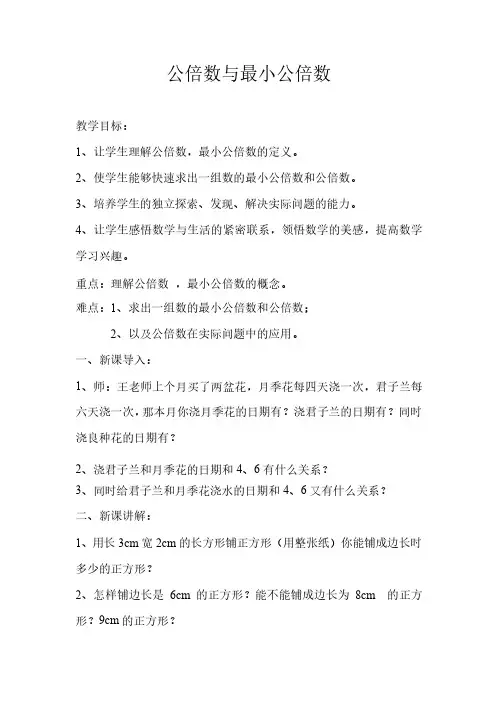 公倍数与最小公倍数

教学目标：

1、让学生理解公倍数，最小公倍数的定义。

2、使学生能够快速求出一组数的最小公倍数和公倍数。

3、培养学生的独立探索、发现、解决实际问题的能力。

4、让学生感悟数学与生活的紧密联系，领悟数学的美感，提高数学学习兴趣。

重点：理解公倍数 ，最小公倍数的概念。

难点：1、求出一组数的最小公倍数和公倍数；

2、以及公倍数在实际问题中的应用。

一、新课导入：

1、师：王老师上个月买了两盆花，月季花每四天浇一次，君子兰每六天浇一次，那本月你浇月季花的日期有？浇君子兰的日期有？同时浇良种花的日期有？

2、浇君子兰和月季花的日期和 4、6 有什么关系？

3、同时给君子兰和月季花浇水的日期和 4、6 又有什么关系？

二、新课讲解：

1、用长 3cm 宽 2cm 的长方形铺正方形（用整张纸）你能铺成边长时多少的正方形？

2、怎样铺边长是 6cm 的正方形？能不能铺成边长为 8cm 的正方形？9cm 的正方形？